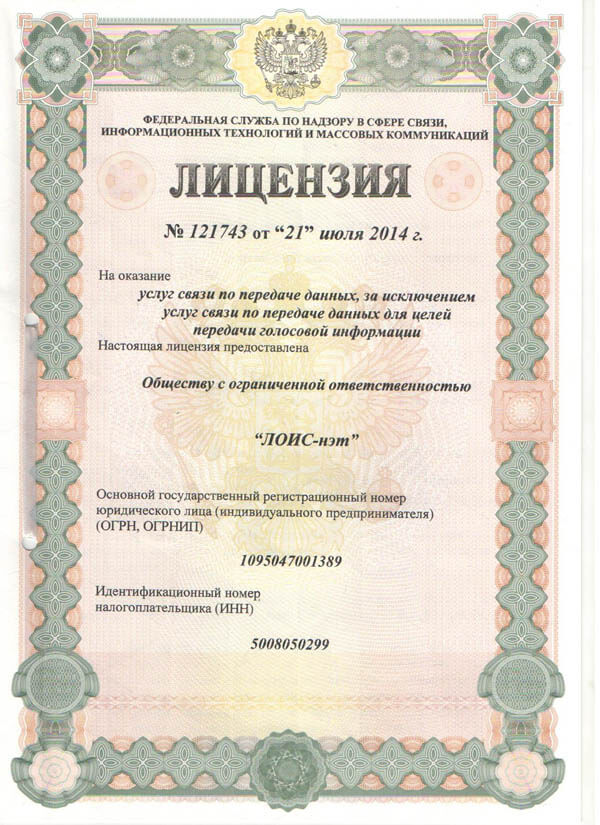 ФЕДЕРАЛЬНАЯ СЛУЖБА ПО НАДЗОРУ В СФЕРЕ СВЯЗИ, ИНФОРМАЦИОННЫХ ТЕХНОЛОГИЙ И МАССОВЫХ КОММУНИКАЦИЙ

ЛИЦЕНЗИЯ

№ 121743 от “21” июля 2014 г.

На оказание

услуг связи по передаче данных, за исключением услуг связи по передаче данных для целей передачи голосовой информации

Настоящая лицензия предоставлена

Обществу с ограниченной ответственностью

“ЛОИС-нэт”

Основной государственный регистрационный номер юридического лица (индивидуального предпринимателя) (ОГРН, ОГРНИП)

1095047001389

Идентификационный номер налогоплательщика (ИНН)

5008050299